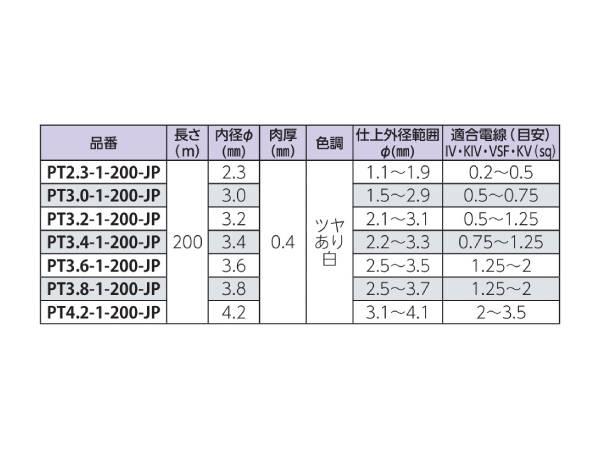 | 品番 | 長さ(m) | 内径φ(㎜) | 肉厚(㎜) | 色調 | 仕上外径範囲φ(㎜) | 適合電線(目安)IV・KIV・VSF・KV(sq) |
|---|---|---|---|---|---|---|
| PT2.3-1-200-JP | 200 | 2.3 | 0.4 | ツヤあり白 | 1.1～1.9 | 0.2～0.5 |
| PT3.0-1-200-JP | | 3.0 | | | 1.5～2.9 | 0.5～0.75 |
| PT3.2-1-200-JP | | 3.2 | | | 2.1～3.1 | 0.5～1.25 |
| PT3.4-1-200-JP | | 3.4 | | | 2.2～3.3 | 0.75～1.25 |
| PT3.6-1-200-JP | | 3.6 | | | 2.5～3.5 | 1.25～2 |
| PT3.8-1-200-JP | | 3.8 | | | 2.5～3.7 | 1.25～2 |
| PT4.2-1-200-JP | | 4.2 | | | 3.1～4.1 | 2～3.5 |